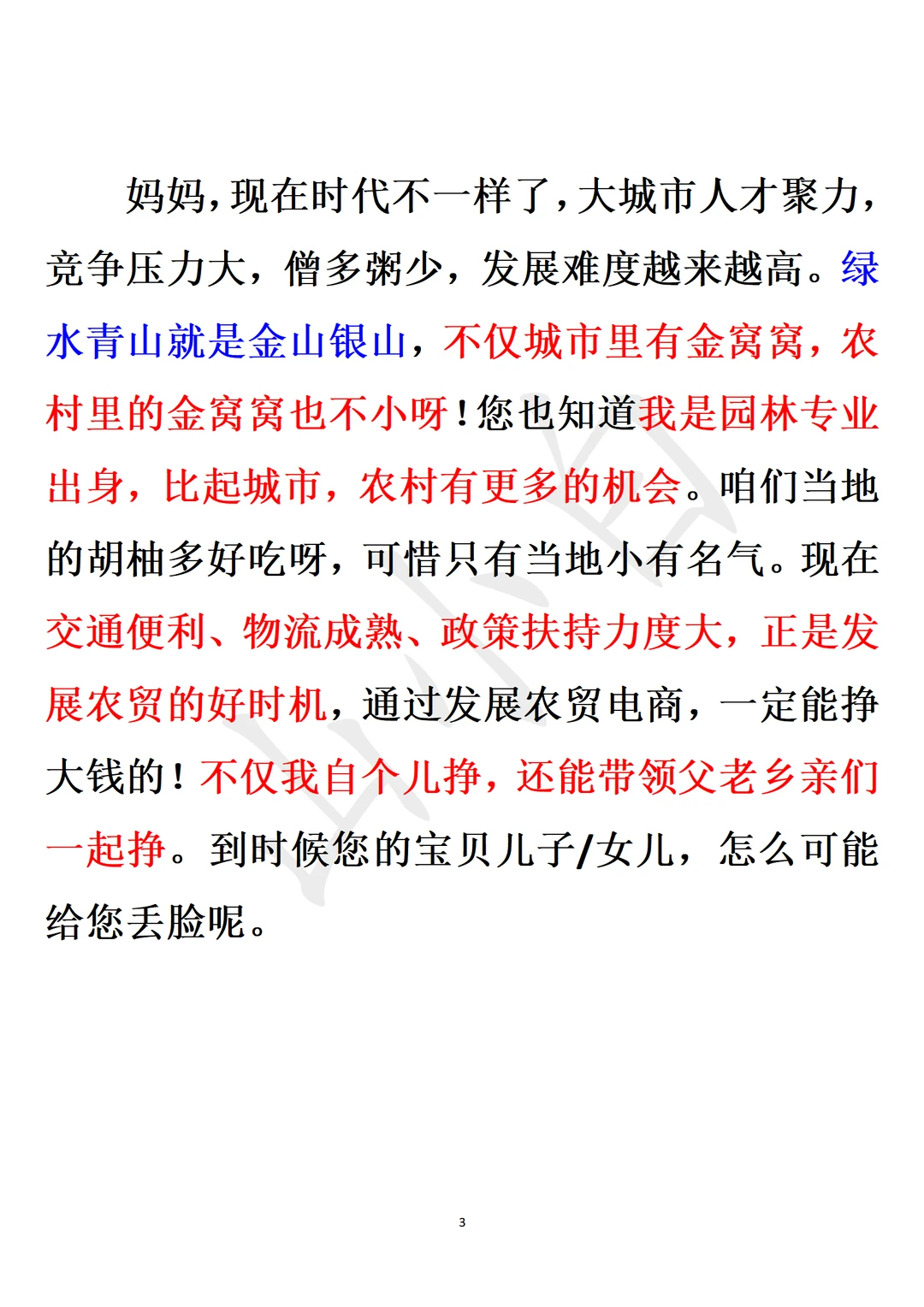 妈妈，现在时代不一样了，大城市人才聚力，竞争压力大，僧多粥少，发展难度越来越高。绿水青山就是金山银山，不仅城市里有金窝窝，农村里的金窝窝也不小呀！您也知道我是园林专业出身，比起城市，农村有更多的机会。咱们当地的胡柚多好吃呀，可惜只有当地小有名气。现在交通便利、物流成熟、政策扶持力度大，正是发展农贸的好时机，通过发展农贸电商，一定能挣大钱的！不仅我自个儿挣，还能带领父老乡亲们一起挣。到时候您的宝贝儿子/女儿，怎么可能给您丢脸呢。

3